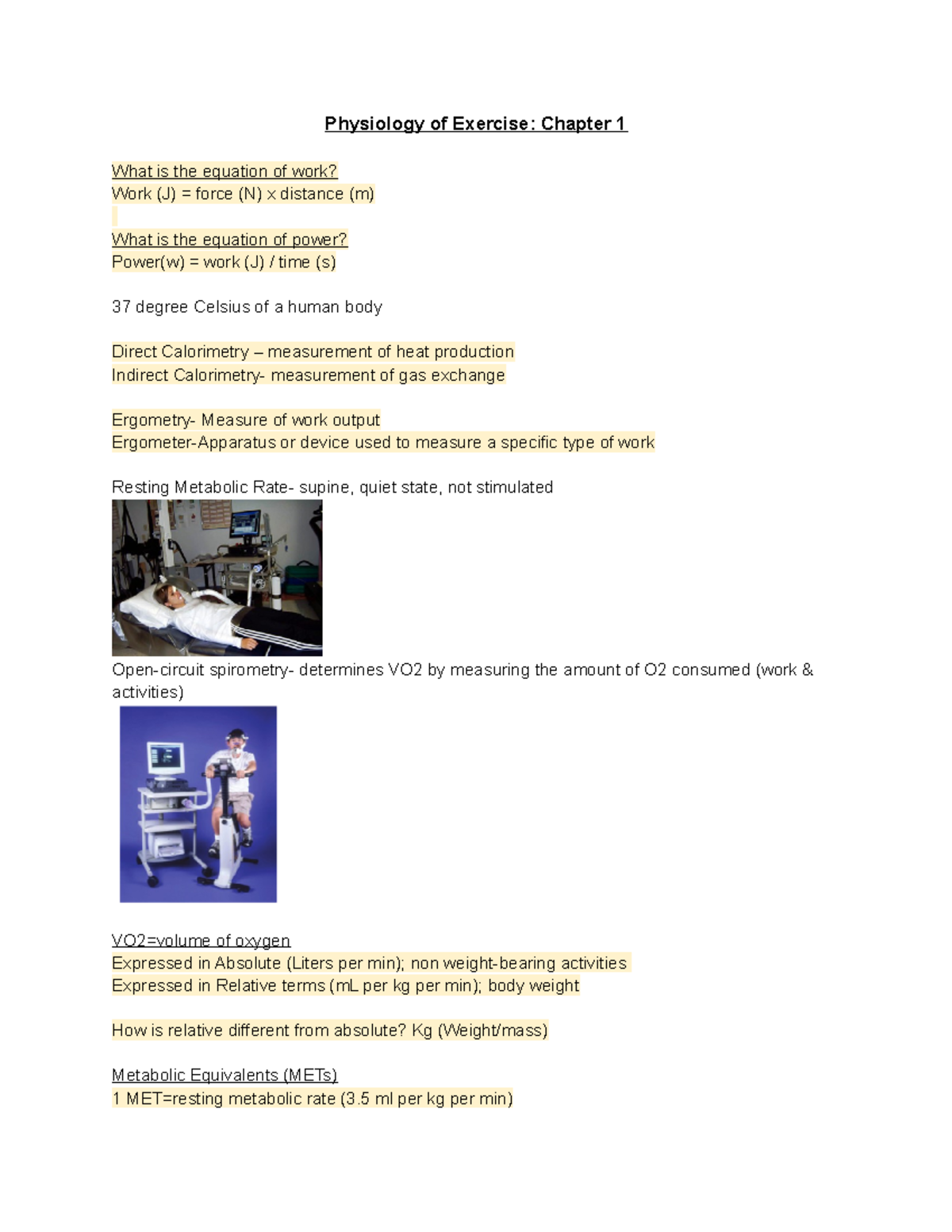 Physiology of Exercise: Chapter 1

What is the equation of work?
Work (J) = force (N) x distance (m)

What is the equation of power?
Power(w) = work (J) / time (s)

37 degree Celsius of a human body

Direct Calorimetry – measurement of heat production
Indirect Calorimetry- measurement of gas exchange

Ergometry- Measure of work output
Ergometer-Apparatus or device used to measure a specific type of work

Resting Metabolic Rate- supine, quiet state, not stimulated

Open-circuit spirometry- determines VO2 by measuring the amount of O2 consumed (work & activities)

VO2=volume of oxygen
Expressed in Absolute (Liters per min); non weight-bearing activities
Expressed in Relative terms (mL per kg per min); body weight

How is relative different from absolute? Kg (Weight/mass)

Metabolic Equivalents (METs)
1 MET=resting metabolic rate (3.5 ml per kg per min)